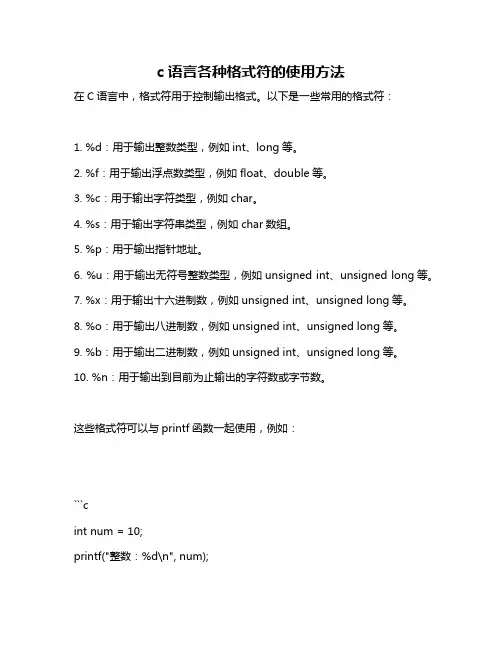 c 语言各种格式符的使用方法

在 C 语言中，格式符用于控制输出格式。以下是一些常用的格式符：

1. %d：用于输出整数类型，例如 int、long 等。

2. %f：用于输出浮点数类型，例如 float、double 等。

3. %c：用于输出字符类型，例如 char。

4. %s：用于输出字符串类型，例如 char 数组。

5. %p：用于输出指针地址。

6. %u：用于输出无符号整数类型，例如 unsigned int、unsigned long 等。

7. %x：用于输出十六进制数，例如 unsigned int、unsigned long 等。

8. %o：用于输出八进制数，例如 unsigned int、unsigned long 等。

9. %b：用于输出二进制数，例如 unsigned int、unsigned long 等。

10. %n：用于输出到目前为止输出的字符数或字节数。

这些格式符可以与 printf 函数一起使用，例如：

```c

int num = 10;

printf("整数：%d\n", num);